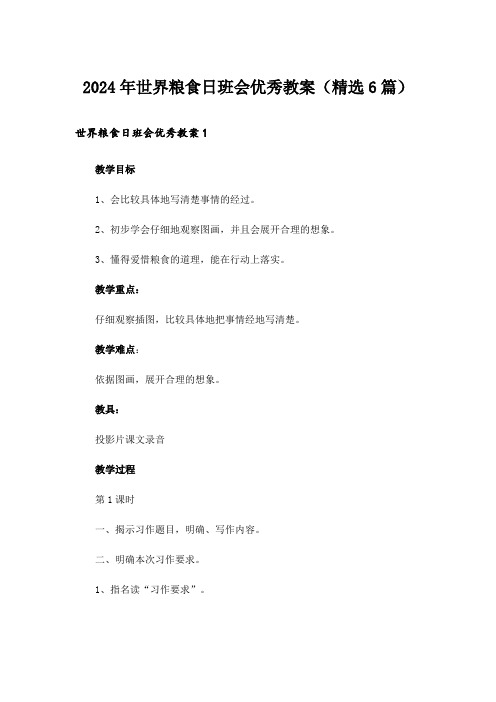 2024年世界粮食日班会优秀教案（精选6篇）

世界粮食日班会优秀教案1

教学目标

1、会比较具体地写清楚事情的经过。

2、初步学会仔细地观察图画，并且会展开合理的想象。

3、懂得爱惜粮食的道理，能在行动上落实。

教学重点：

仔细观察插图，比较具体地把事情经地写清楚。

教学难点：

依据图画，展开合理的想象。

教具：

投影片课文录音

教学过程

第1课时

一、揭示习作题目，明确、写作内容。

二、明确本次习作要求。

1、指名读“习作要求”。